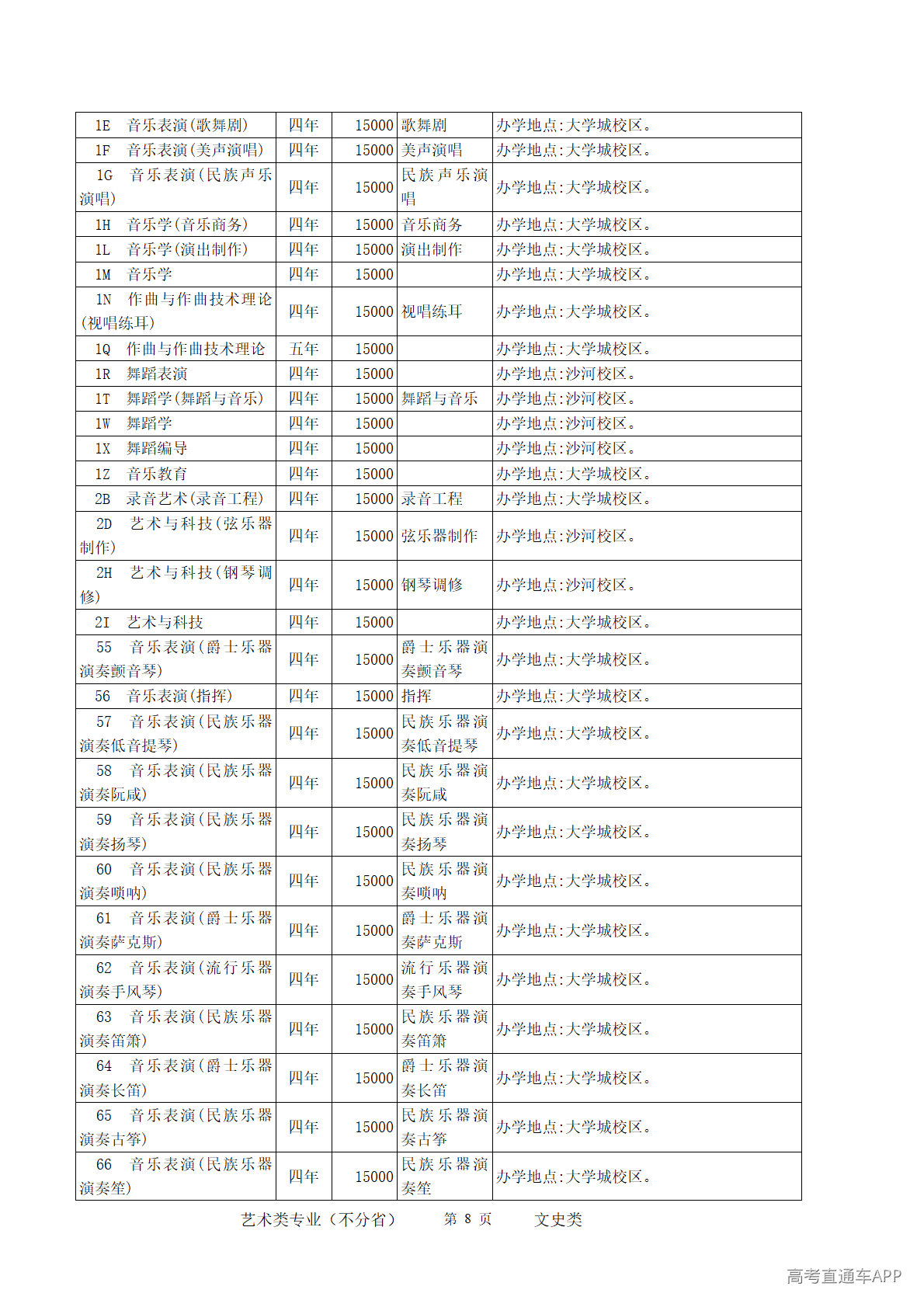 | 1E 音乐表演(歌舞剧) | 四年 | 15000 | 歌舞剧 | 办学地点:大学城校区。 |
|---|---|---|---|---|
| 1F 音乐表演(美声演唱) | 四年 | 15000 | 美声演唱 | 办学地点:大学城校区。 |
| 1G 音乐表演(民族声乐演唱) | 四年 | 15000 | 民族声乐演唱 | 办学地点:大学城校区。 |
| 1H 音乐学(音乐商务) | 四年 | 15000 | 音乐商务 | 办学地点:大学城校区。 |
| 1L 音乐学(演出制作) | 四年 | 15000 | 演出制作 | 办学地点:大学城校区。 |
| 1M 音乐学 | 四年 | 15000 | | 办学地点:大学城校区。 |
| 1N 作曲与作曲技术理论(视唱练耳) | 四年 | 15000 | 视唱练耳 | 办学地点:大学城校区。 |
| 1Q 作曲与作曲技术理论 | 五年 | 15000 | | 办学地点:大学城校区。 |
| 1R 舞蹈表演 | 四年 | 15000 | | 办学地点:沙河校区。 |
| 1T 舞蹈学(舞蹈与音乐) | 四年 | 15000 | 舞蹈与音乐 | 办学地点:沙河校区。 |
| 1W 舞蹈学 | 四年 | 15000 | | 办学地点:沙河校区。 |
| 1X 舞蹈编导 | 四年 | 15000 | | 办学地点:沙河校区。 |
| 1Z 音乐教育 | 四年 | 15000 | | 办学地点:大学城校区。 |
| 2B 录音艺术(录音工程) | 四年 | 15000 | 录音工程 | 办学地点:大学城校区。 |
| 2D 艺术与科技(弦乐器制作) | 四年 | 15000 | 弦乐器制作 | 办学地点:沙河校区。 |
| 2H 艺术与科技(钢琴调修) | 四年 | 15000 | 钢琴调修 | 办学地点:沙河校区。 |
| 2I 艺术与科技 | 四年 | 15000 | | 办学地点:大学城校区。 |
| 55 音乐表演(爵士乐器演奏颤音琴) | 四年 | 15000 | 爵士乐器演奏颤音琴 | 办学地点:大学城校区。 |
| 56 音乐表演(指挥) | 四年 | 15000 | 指挥 | 办学地点:大学城校区。 |
| 57 音乐表演(民族乐器演奏低音提琴) | 四年 | 15000 | 民族乐器演奏低音提琴 | 办学地点:大学城校区。 |
| 58 音乐表演(民族乐器演奏阮咸) | 四年 | 15000 | 民族乐器演奏阮咸 | 办学地点:大学城校区。 |
| 59 音乐表演(民族乐器演奏扬琴) | 四年 | 15000 | 民族乐器演奏扬琴 | 办学地点:大学城校区。 |
| 60 音乐表演(民族乐器演奏唢呐) | 四年 | 15000 | 民族乐器演奏唢呐 | 办学地点:大学城校区。 |
| 61 音乐表演(爵士乐器演奏萨克斯) | 四年 | 15000 | 爵士乐器演奏萨克斯 | 办学地点:大学城校区。 |
| 62 音乐表演(流行乐器演奏手风琴) | 四年 | 15000 | 流行乐器演奏手风琴 | 办学地点:大学城校区。 |
| 63 音乐表演(民族乐器演奏笛箫) | 四年 | 15000 | 民族乐器演奏笛箫 | 办学地点:大学城校区。 |
| 64 音乐表演(爵士乐器演奏长笛) | 四年 | 15000 | 爵士乐器演奏长笛 | 办学地点:大学城校区。 |
| 65 音乐表演(民族乐器演奏古筝) | 四年 | 15000 | 民族乐器演奏古筝 | 办学地点:大学城校区。 |
| 66 音乐表演(民族乐器演奏笙) | 四年 | 15000 | 民族乐器演奏笙 | 办学地点:大学城校区。 |

艺术类专业（不分省） 第8页 文史类

高考直通车APP